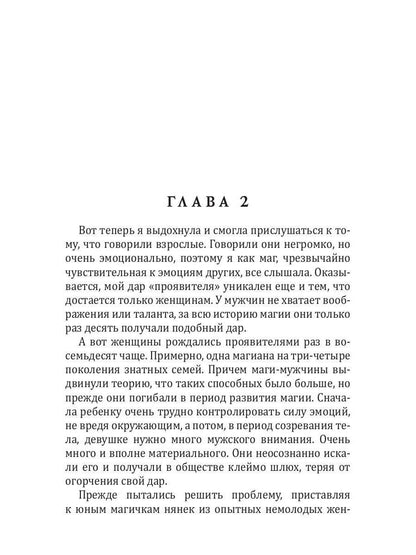 ГЛАВА 2

Вот теперь я выдохнула и смогла прислушаться к тому, что говорили взрослые. Говорили они негромко, но очень эмоционально, поэтому я как маг, чрезвычайно чувствительная к эмоциям других, все слышала. Оказывается, мой дар «проявителя» уникален еще и тем, что достается только женщинам. У мужчин не хватает воображения или таланта, за всю историю магии они только раз десять получали подобный дар.

А вот женщины рождались проявителями раз в восемьдесят чаще. Примерно, одна магиана на три-четыре поколения знатных семей. Причем маги-мужчины выдвинули теорию, что таких способных было больше, но прежде они погибали в период развития магии. Сначала ребенку очень трудно контролировать силу эмоций, не вредя окружающим, а потом, в период созревания тела, девушке нужно много мужского внимания. Очень много и вполне материального. Они неосознанно искали его и получали в обществе клеймо шлюх, теряя от огорчения свой дар.

Прежде пытались решить проблему, приставляя к юным магичкам нянек из опытных немолодых жен-